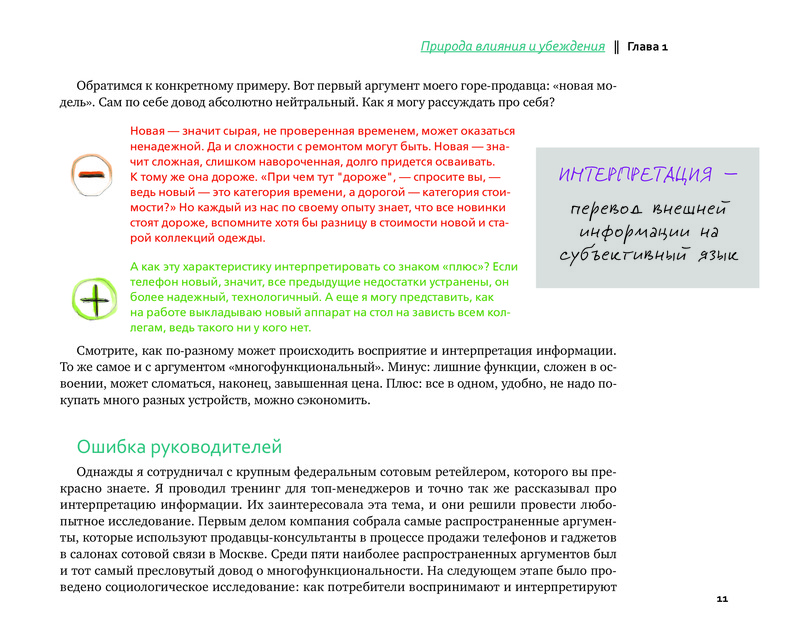 Природа влияния и убеждения ‖ Глава 1

Обратимся к конкретному примеру. Вот первый аргумент моего горе-продавца: «новая модель». Сам по себе довод абсолютно нейтральный. Как я могу рассуждать про себя?

Новая — значит сырая, не проверенная временем, может оказаться ненадежной. Да и сложности с ремонтом могут быть. Новая — значит сложная, слишком навороченная, долго придется осваивать. К тому же она дороже. «При чем тут "дороже", — спросите вы, — ведь новый — это категория времени, а дорогой — категория стоимости?» Но каждый из нас по своему опыту знает, что все новинки стоят дороже, вспомните хотя бы разницу в стоимости новой и старой коллекций одежды.

А как эту характеристику интерпретировать со знаком «плюс»? Если телефон новый, значит, все предыдущие недостатки устранены, он более надежный, технологичный. А еще я могу представить, как на работе выкладываю новый аппарат на стол на зависть всем коллегам, ведь такого ни у кого нет.

ИНТЕРПРЕТАЦИЯ — перевод внешней информации на субъективный язык

Смотрите, как по-разному может происходить восприятие и интерпретация информации. То же самое и с аргументом «многофункциональный». Минус: лишние функции, сложен в освоении, может сломаться, наконец, завышенная цена. Плюс: все в одном, удобно, не надо покупать много разных устройств, можно сэкономить.

Ошибка руководителей

Однажды я сотрудничал с крупным федеральным сотовым ретейлером, которого вы прекрасно знаете. Я проводил тренинг для топ-менеджеров и точно так же рассказывал про интерпретацию информации. Их заинтересовала эта тема, и они решили провести любопытное исследование. Первым делом компания собрала самые распространенные аргументы, которые используют продавцы-консультанты в процессе продажи телефонов и гаджетов в салонах сотовой связи в Москве. Среди пяти наиболее распространенных аргументов был и тот самый пресловутый довод о многофункциональности. На следующем этапе было проведено социологическое исследование: как потребители воспринимают и интерпретируют

11